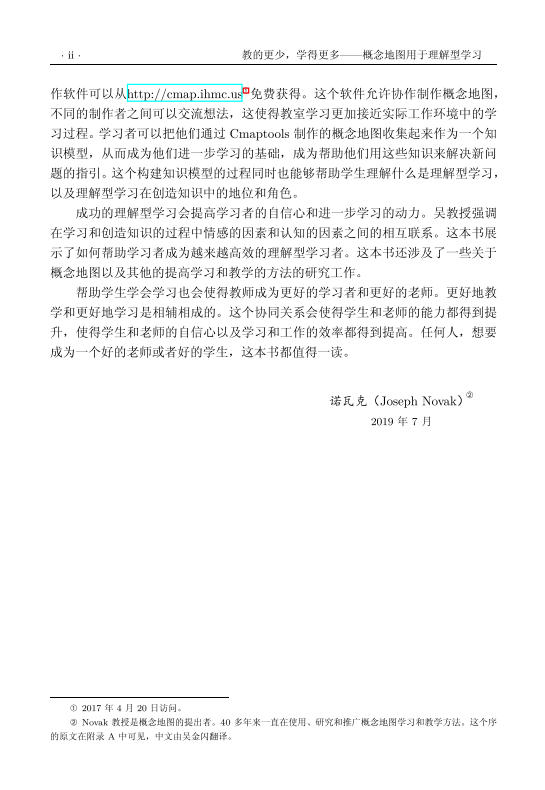 · ii ·

教的更少，学得更多——概念地图用于理解型学习

作软件可以从http://cmap.ihmc.us$^{①}$免费获得。这个软件允许协作制作概念地图，不同的制作者之间可以交流想法，这使得教室学习更加接近实际工作环境中的学习过程。学习者可以把他们通过Cmaptools制作的概念地图收集起来作为一个知识模型，从而成为他们进一步学习的基础，成为帮助他们用这些知识来解决新问题的指引。这个构建知识模型的过程同时也能够帮助学生理解什么是理解型学习，以及理解型学习在创造知识中的地位和角色。

成功的理解型学习会提高学习者的自信心和进一步学习的动力。吴教授强调在学习和创造知识的过程中情感的因素和认知的因素之间的相互联系。这本书展示了如何帮助学习者成为越来越高效的理解型学习者。这本书还涉及了一些关于概念地图以及其他的提高学习和教学的方法的研究工作。

帮助学生学会学习也会使得教师成为更好的学习者和更好的老师。更好地教学和更好地学习是相辅相成的。这个协同关系会使得学生和老师的能力都得到提升，使得学生和老师的自信心以及学习和工作的效率都得到提高。任何人，想要成为一个好的老师或者好的学生，这本书都值得一读。

诺瓦克（Joseph Novak）$^{②}$
2019年7月

① 2017年4月20日访问。
② Novak教授是概念地图的提出者。40多年来一直在使用、研究和推广概念地图学习和教学方法。这个序的原文在附录A中可见，中文由吴金闪翻译。